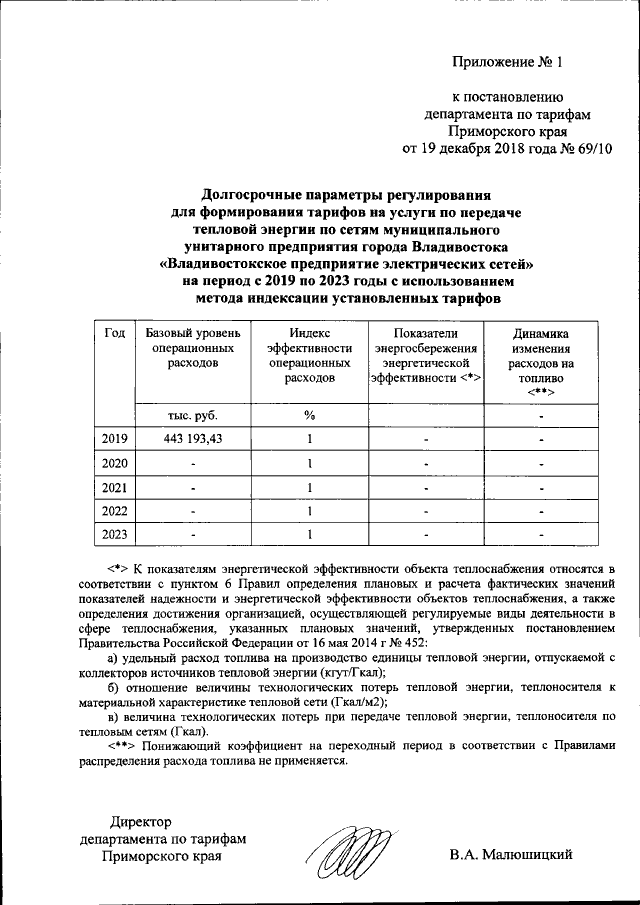 Приложение № 1

к постановлению
департамента по тарифам
Приморского края
от 19 декабря 2018 года № 69/10

Долгосрочные параметры регулирования
для формирования тарифов на услуги по передаче
тепловой энергии по сетям муниципального
унитарного предприятия города Владивостока
«Владивостокское предприятие электрических сетей»
на период с 2019 по 2023 годы с использованием
метода индексации установленных тарифов

| Год | Базовый уровень операционных расходов | Индекс эффективности операционных расходов | Показатели энергосбережения энергетической эффективности <*> | Динамика изменения расходов на топливо <**> |
|---|---|---|---|---|
| | тыс. руб. | % | | - |
| 2019 | 443 193,43 | 1 | - | - |
| 2020 | - | 1 | - | - |
| 2021 | - | 1 | - | - |
| 2022 | - | 1 | - | - |
| 2023 | - | 1 | - | - |

<*> К показателям энергетической эффективности объекта теплоснабжения относятся в соответствии с пунктом 6 Правил определения плановых и расчета фактических значений показателей надежности и энергетической эффективности объектов теплоснабжения, а также определения достижения организацией, осуществляющей регулируемые виды деятельности в сфере теплоснабжения, указанных плановых значений, утвержденных постановлением Правительства Российской Федерации от 16 мая 2014 г № 452:

а) удельный расход топлива на производство единицы тепловой энергии, отпускаемой с коллекторов источников тепловой энергии (кгут/Гкал);

б) отношение величины технологических потерь тепловой энергии, теплоносителя к материальной характеристике тепловой сети (Гкал/м2);

в) величина технологических потерь при передаче тепловой энергии, теплоносителя по тепловым сетям (Гкал).

<**> Понижающий коэффициент на переходный период в соответствии с Правилами распределения расхода топлива не применяется.

Директор
департамента по тарифам
Приморского края

В.А. Малюшицкий